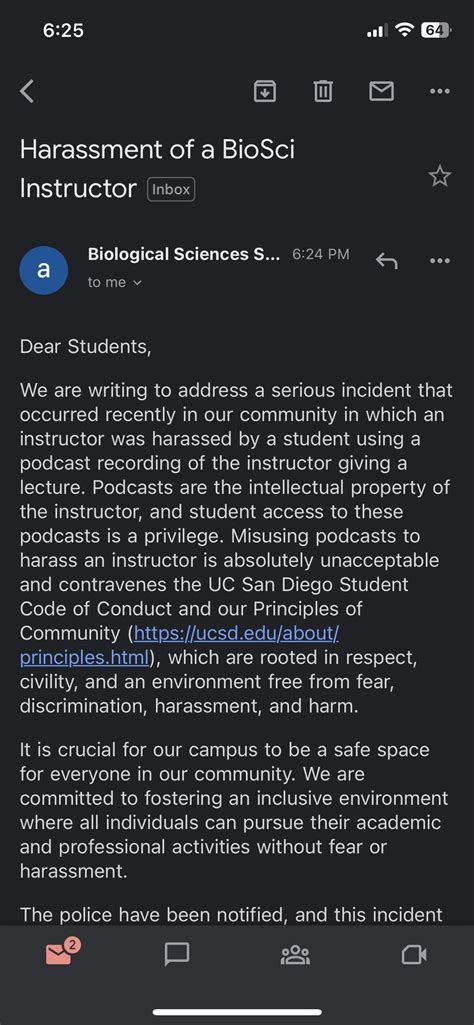 6:25

64

Harassment of a BioSci Instructor Inbox

a

Biological Sciences S... 6:24 PM

to me

Dear Students,

We are writing to address a serious incident that occurred recently in our community in which an instructor was harassed by a student using a podcast recording of the instructor giving a lecture. Podcasts are the intellectual property of the instructor, and student access to these podcasts is a privilege. Misusing podcasts to harass an instructor is absolutely unacceptable and contravenes the UC San Diego Student Code of Conduct and our Principles of Community (https://ucsd.edu/about/principles.html), which are rooted in respect, civility, and an environment free from fear, discrimination, harassment, and harm.

It is crucial for our campus to be a safe space for everyone in our community. We are committed to fostering an inclusive environment where all individuals can pursue their academic and professional activities without fear or harassment.

The police have been notified, and this incident

2